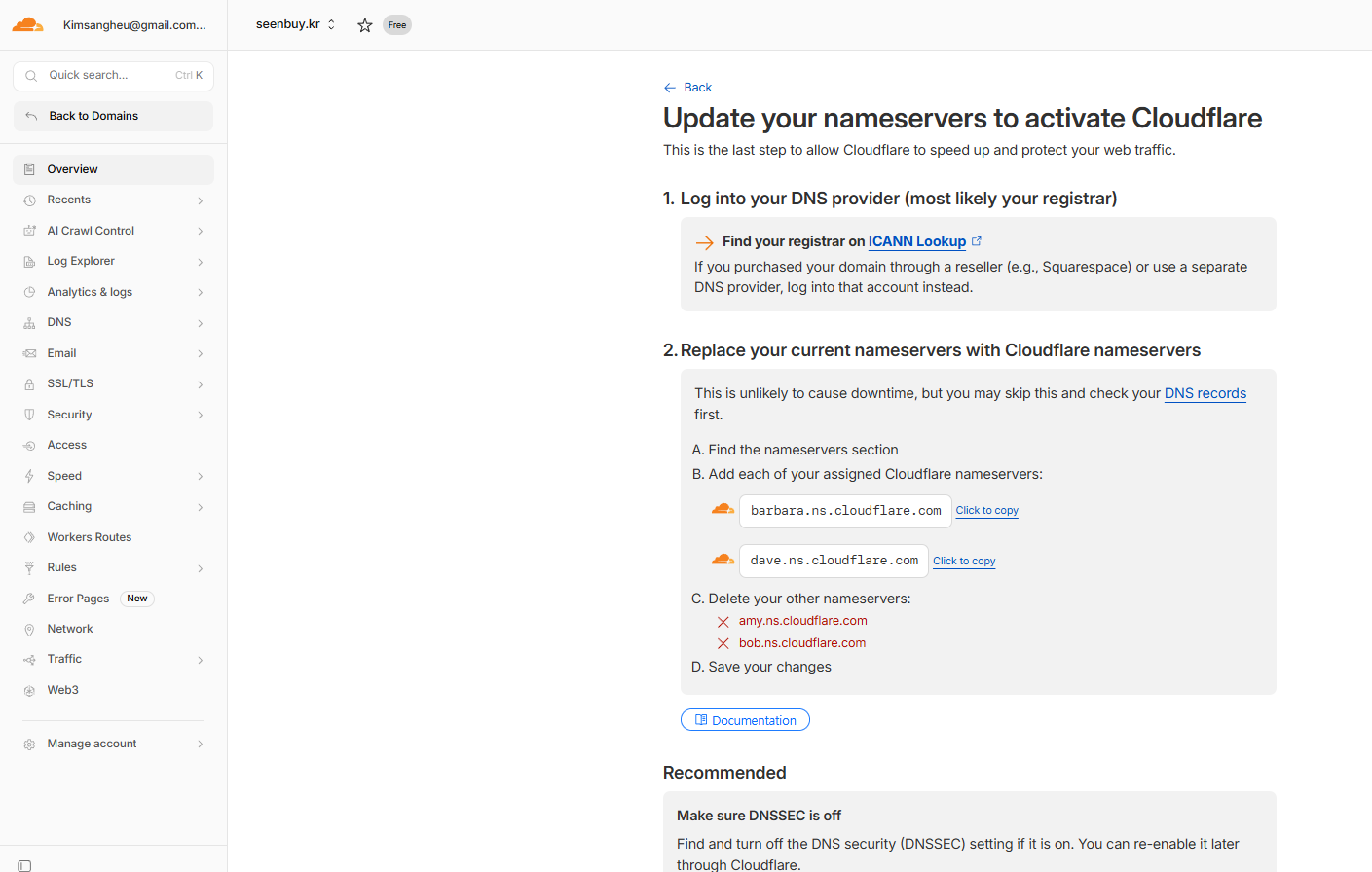 Kimsangheu@gmail.com...

seenbuy.kr

Free

Quick search... Ctrl K

Back to Domains

Overview
Recents
AI Crawl Control
Log Explorer
Analytics & logs
DNS
Email
SSL/TLS
Security
Access
Speed
Caching
Workers Routes
Rules
Error Pages New
Network
Traffic
Web3

Manage account

Back

Update your nameservers to activate Cloudflare

This is the last step to allow Cloudflare to speed up and protect your web traffic.

1. Log into your DNS provider (most likely your registrar)

Find your registrar on ICANN Lookup

If you purchased your domain through a reseller (e.g., Squarespace) or use a separate DNS provider, log into that account instead.

2. Replace your current nameservers with Cloudflare nameservers

This is unlikely to cause downtime, but you may skip this and check your DNS records first.

A. Find the nameservers section

B. Add each of your assigned Cloudflare nameservers:

barbara.ns.cloudflare.com Click to copy

dave.ns.cloudflare.com Click to copy

C. Delete your other nameservers:

amy.ns.cloudflare.com

bob.ns.cloudflare.com

D. Save your changes

Documentation

Recommended

Make sure DNSSEC is off

Find and turn off the DNS security (DNSSEC) setting if it is on. You can re-enable it later through Cloudflare.